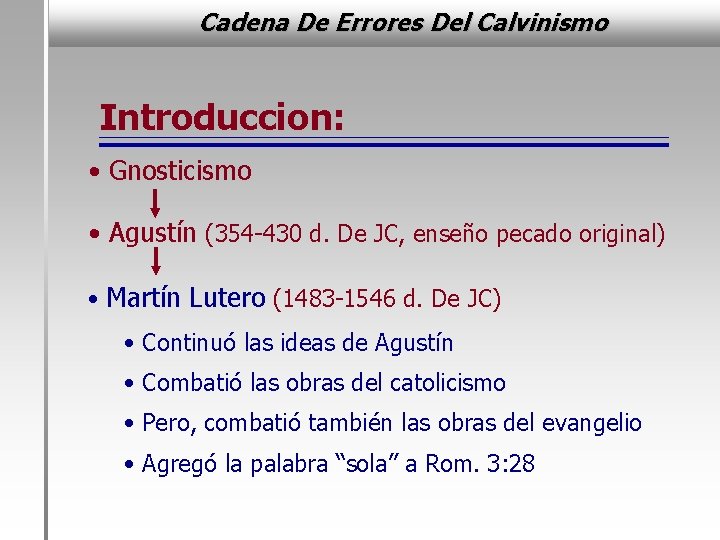 Cadena De Errores Del Calvinismo

Introduccion:

• Gnosticismo

↓

• Agustín (354-430 d. De JC, enseño pecado original)

↓

• Martín Lutero (1483-1546 d. De JC)

• Continuó las ideas de Agustín

• Combatió las obras del catolicismo

• Pero, combatió también las obras del evangelio

• Agregó la palabra "sola" a Rom. 3:28